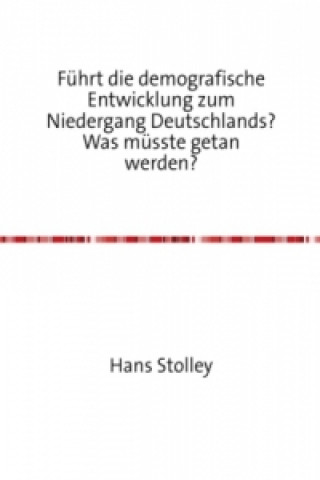 Führt die demografische Entwicklung zum Niedergang Deutschlands? Was müsste getan werden?

Hans Stolley